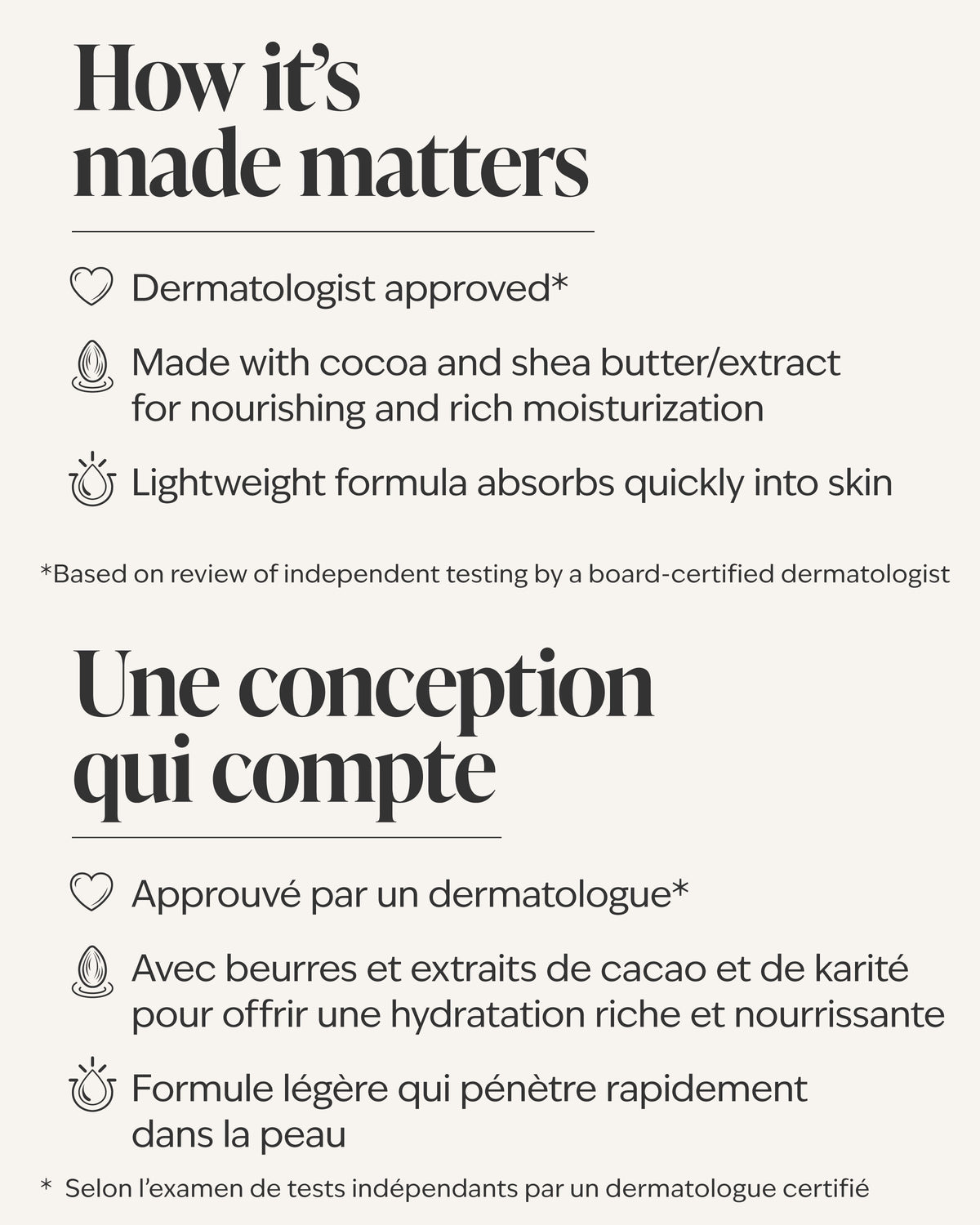 How it's made matters

Dermatologist approved*

Made with cocoa and shea butter/extract for nourishing and rich moisturization

Lightweight formula absorbs quickly into skin

*Based on review of independent testing by a board-certified dermatologist

Une conception qui compte

Approuvé par un dermatologue*

Avec beurres et extraits de cacao et de karité pour offrir une hydratation riche et nourrissante

Formule légère qui pénètre rapidement dans la peau

* Selon l'examen de tests indépendants par un dermatologue certifié